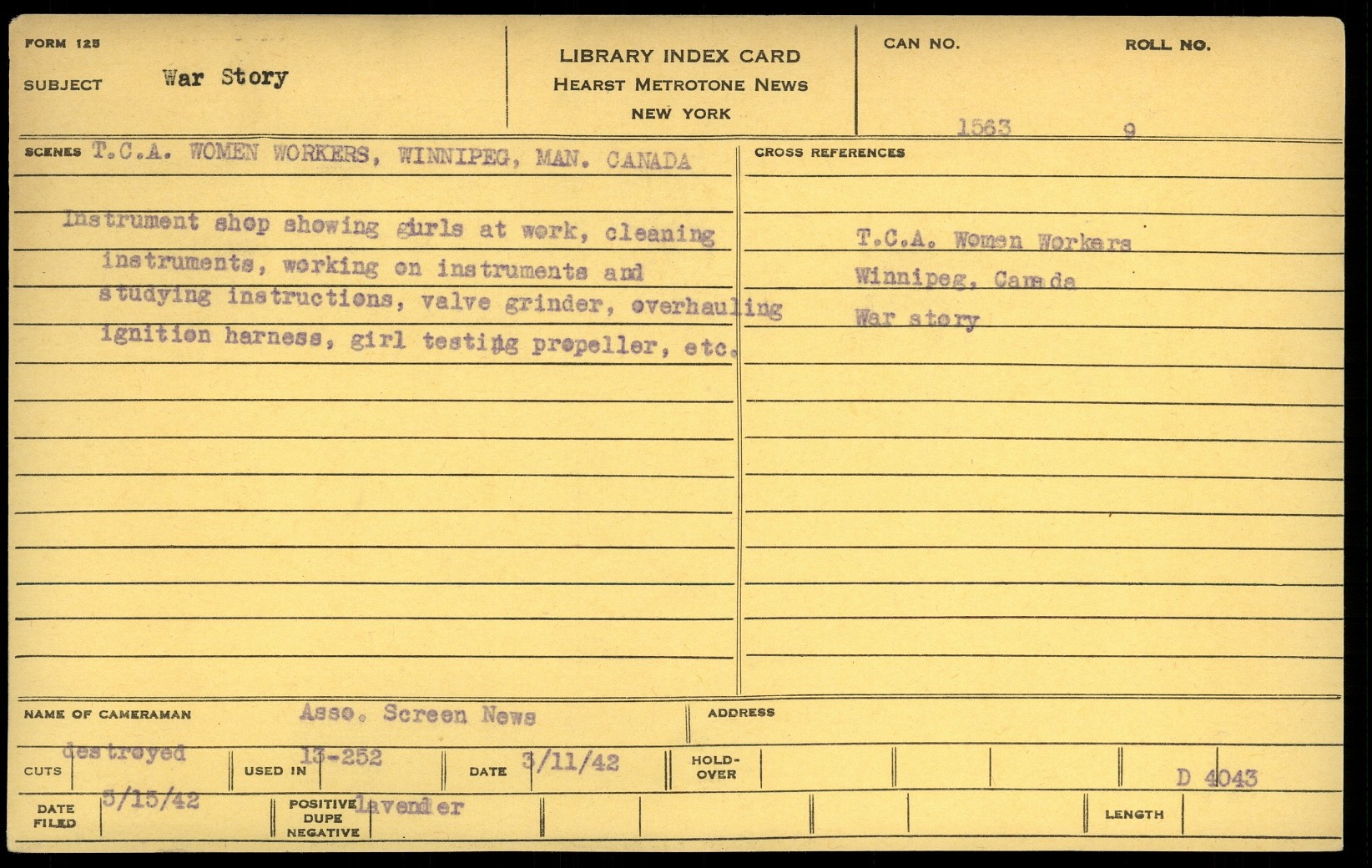 FORM 125
SUBJECT War Story

LIBRARY INDEX CARD
HEARST METROTONE NEWS
NEW YORK

CAN NO. 1563
ROLL NO. 9

SCENES T.C.A. WOMEN WORKERS, WINNIPEG, MAN. CANADA

Instrument shop showing girls at work, cleaning instruments, working on instruments and studying instructions, valve grinder, overhauling ignition harness, girl testing propeller, etc.

CROSS REFERENCES

T.C.A. Women Workers
Winnipeg, Canada
War story

NAME OF CAMERAMAN Asso. Screen News
ADDRESS

CUTS destroyed
USED IN 13-252
DATE 3/11/42
HOLD-OVER
D 4043

DATE FILED 3/15/42
POSITIVE DUPE NEGATIVE lavender
LENGTH